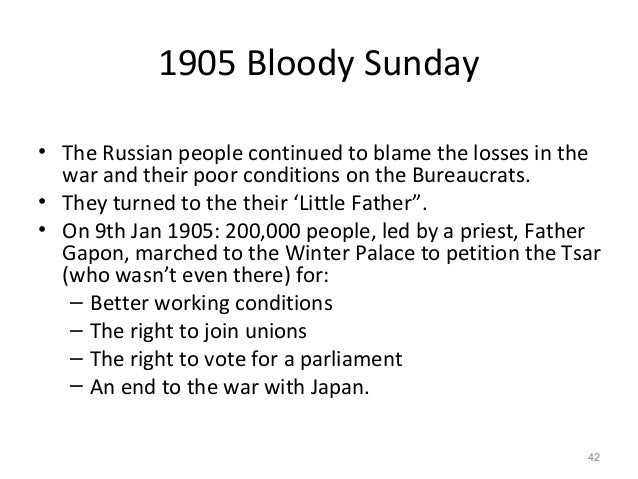 1905 Bloody Sunday

• The Russian people continued to blame the losses in the war and their poor conditions on the Bureaucrats.
• They turned to the their ‘Little Father”.
• On 9th Jan 1905: 200,000 people, led by a priest, Father Gapon, marched to the Winter Palace to petition the Tsar (who wasn’t even there) for:
– Better working conditions
– The right to join unions
– The right to vote for a parliament
– An end to the war with Japan.

42